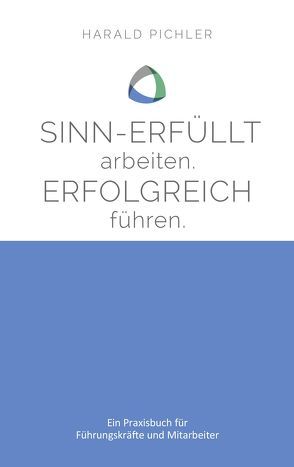 HARALD PICHLER

SINN-ERFÜLLT arbeiten. ERFOLGREICH führen.

Ein Praxisbuch für Führungskräfte und Mitarbeiter